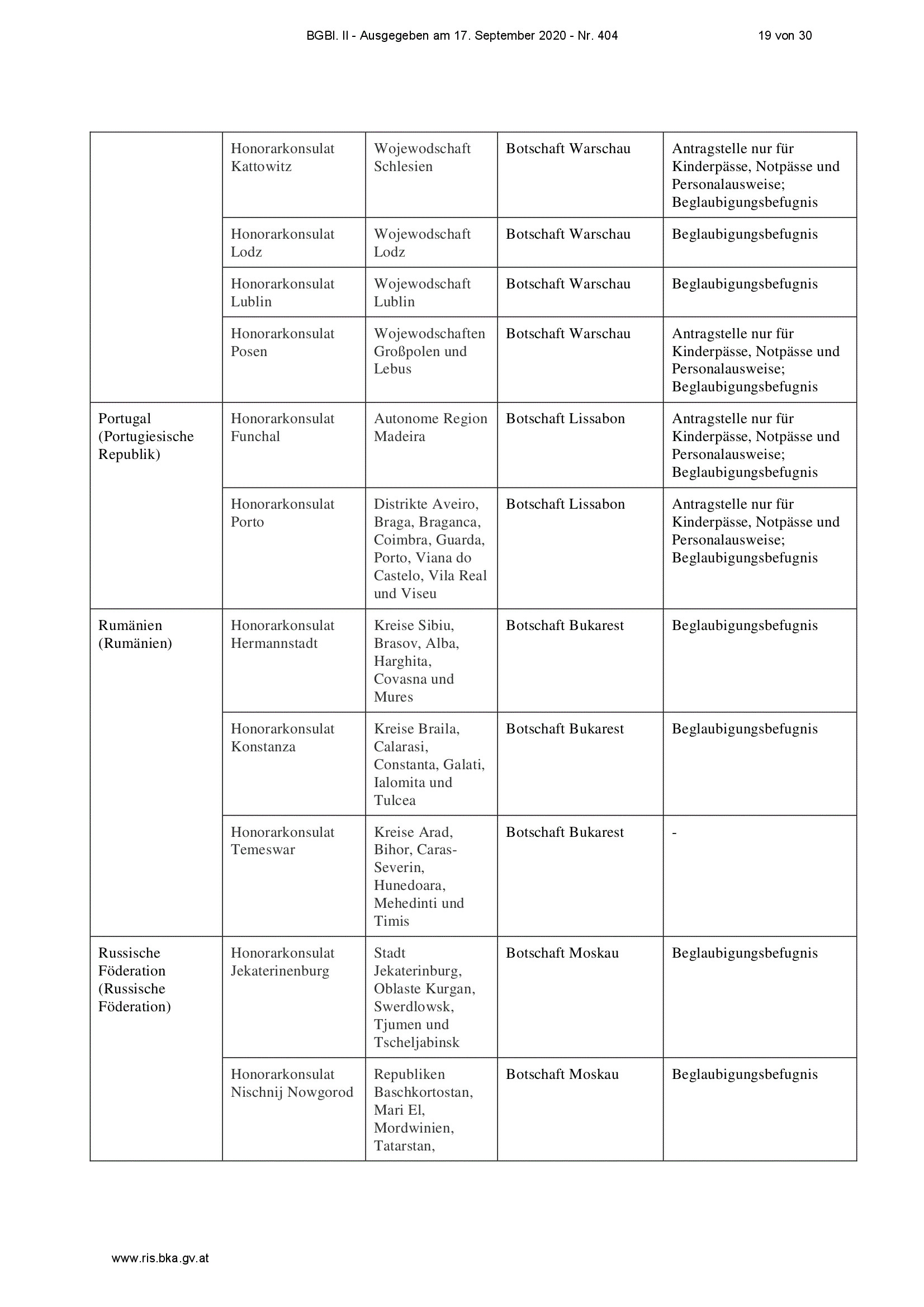 BGBl. II - Ausgegeben am 17. September 2020 - Nr. 404 19 von 30

| | | | | |
|---|---|---|---|---|
| | Honorarkonsulat Kattowitz | Wojewodschaft Schlesien | Botschaft Warschau | Antragstelle nur für Kinderpässe, Notpässe und Personalausweise; Beglaubigungsbefugnis |
| | Honorarkonsulat Lodz | Wojewodschaft Lodz | Botschaft Warschau | Beglaubigungsbefugnis |
| | Honorarkonsulat Lublin | Wojewodschaft Lublin | Botschaft Warschau | Beglaubigungsbefugnis |
| | Honorarkonsulat Posen | Wojewodschaften Großpolen und Lebus | Botschaft Warschau | Antragstelle nur für Kinderpässe, Notpässe und Personalausweise; Beglaubigungsbefugnis |
| Portugal (Portugiesische Republik) | Honorarkonsulat Funchal | Autonome Region Madeira | Botschaft Lissabon | Antragstelle nur für Kinderpässe, Notpässe und Personalausweise; Beglaubigungsbefugnis |
| | Honorarkonsulat Porto | Distrikte Aveiro, Braga, Braganca, Coimbra, Guarda, Porto, Viana do Castelo, Vila Real und Viseu | Botschaft Lissabon | Antragstelle nur für Kinderpässe, Notpässe und Personalausweise; Beglaubigungsbefugnis |
| Rumänien (Rumänien) | Honorarkonsulat Hermannstadt | Kreise Sibiu, Brasov, Alba, Harghita, Covasna und Mures | Botschaft Bukarest | Beglaubigungsbefugnis |
| | Honorarkonsulat Konstanza | Kreise Braila, Calarasi, Constanta, Galati, Ialomita und Tulcea | Botschaft Bukarest | Beglaubigungsbefugnis |
| | Honorarkonsulat Temeswar | Kreise Arad, Bihor, Caras-Severin, Hunedoara, Mehedinti und Timis | Botschaft Bukarest | - |
| Russische Föderation (Russische Föderation) | Honorarkonsulat Jekaterinenburg | Stadt Jekaterinburg, Oblaste Kurgan, Swerdlowsk, Tjumen und Tscheljabinsk | Botschaft Moskau | Beglaubigungsbefugnis |
| | Honorarkonsulat Nischnij Nowgorod | Republiken Baschkortostan, Mari El, Mordwinien, Tatarstan, | Botschaft Moskau | Beglaubigungsbefugnis |

www.ris.bka.gv.at